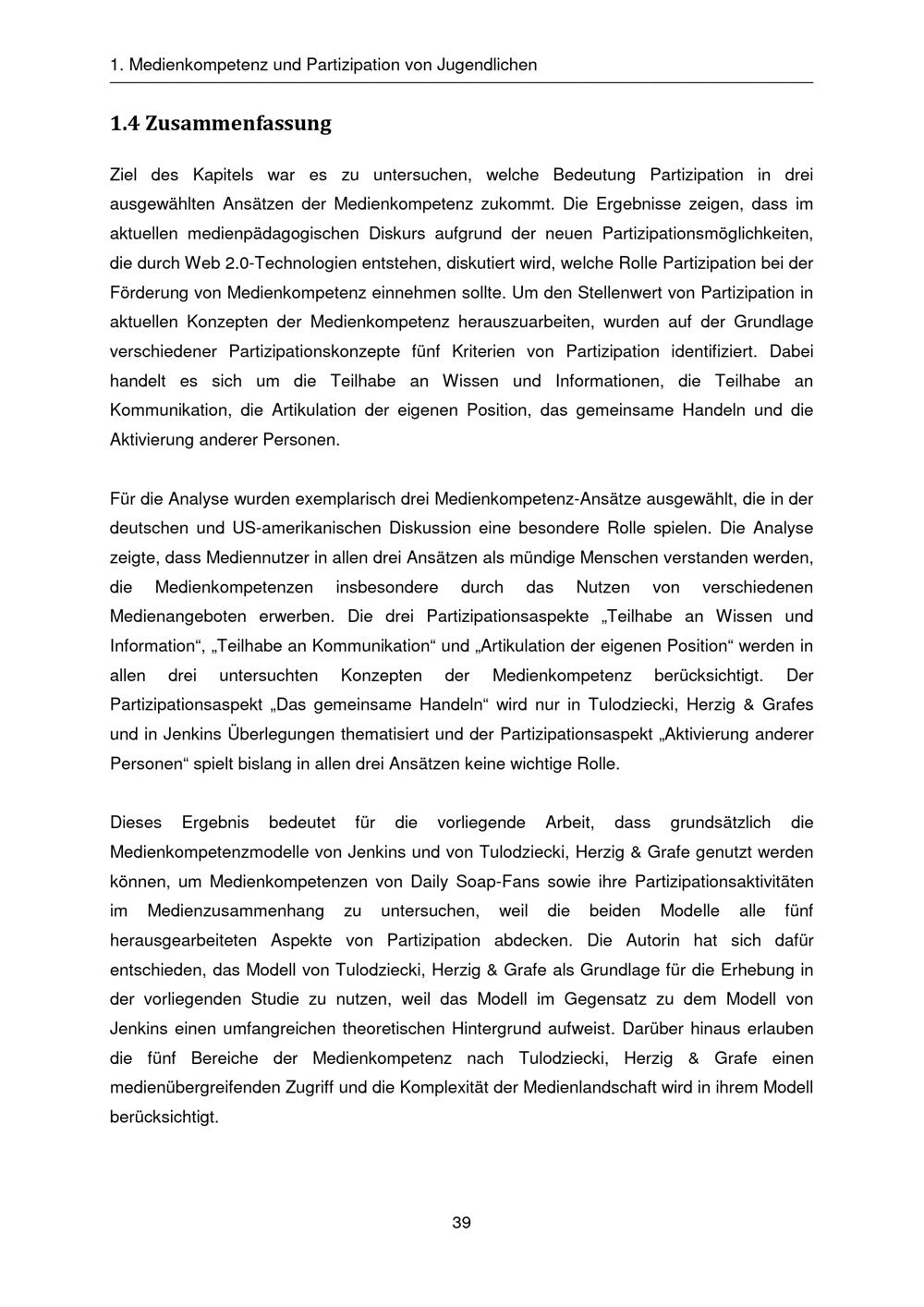 1. Medienkompetenz und Partizipation von Jugendlichen

1.4 Zusammenfassung

Ziel des Kapitels war es zu untersuchen, welche Bedeutung Partizipation in drei ausgewählten Ansätzen der Medienkompetenz zukommt. Die Ergebnisse zeigen, dass im aktuellen medienpädagogischen Diskurs aufgrund der neuen Partizipationsmöglichkeiten, die durch Web 2.0-Technologien entstehen, diskutiert wird, welche Rolle Partizipation bei der Förderung von Medienkompetenz einnehmen sollte. Um den Stellenwert von Partizipation in aktuellen Konzepten der Medienkompetenz herauszuarbeiten, wurden auf der Grundlage verschiedener Partizipationskonzepte fünf Kriterien von Partizipation identifiziert. Dabei handelt es sich um die Teilhabe an Wissen und Informationen, die Teilhabe an Kommunikation, die Artikulation der eigenen Position, das gemeinsame Handeln und die Aktivierung anderer Personen.

Für die Analyse wurden exemplarisch drei Medienkompetenz-Ansätze ausgewählt, die in der deutschen und US-amerikanischen Diskussion eine besondere Rolle spielen. Die Analyse zeigte, dass Mediennutzer in allen drei Ansätzen als mündige Menschen verstanden werden, die Medienkompetenzen insbesondere durch das Nutzen von verschiedenen Medienangeboten erwerben. Die drei Partizipationsaspekte „Teilhabe an Wissen und Information“, „Teilhabe an Kommunikation“ und „Artikulation der eigenen Position“ werden in allen drei untersuchten Konzepten der Medienkompetenz berücksichtigt. Der Partizipationsaspekt „Das gemeinsame Handeln“ wird nur in Tulodziecki, Herzig & Grafes und in Jenkins Überlegungen thematisiert und der Partizipationsaspekt „Aktivierung anderer Personen“ spielt bislang in allen drei Ansätzen keine wichtige Rolle.

Dieses Ergebnis bedeutet für die vorliegende Arbeit, dass grundsätzlich die Medienkompetenzmodelle von Jenkins und von Tulodziecki, Herzig & Grafe genutzt werden können, um Medienkompetenzen von Daily Soap-Fans sowie ihre Partizipationsaktivitäten im Medienzusammenhang zu untersuchen, weil die beiden Modelle alle fünf herausgearbeiteten Aspekte von Partizipation abdecken. Die Autorin hat sich dafür entschieden, das Modell von Tulodziecki, Herzig & Grafe als Grundlage für die Erhebung in der vorliegenden Studie zu nutzen, weil das Modell im Gegensatz zu dem Modell von Jenkins einen umfangreichen theoretischen Hintergrund aufweist. Darüber hinaus erlauben die fünf Bereiche der Medienkompetenz nach Tulodziecki, Herzig & Grafe einen medienübergreifenden Zugriff und die Komplexität der Medienlandschaft wird in ihrem Modell berücksichtigt.

39